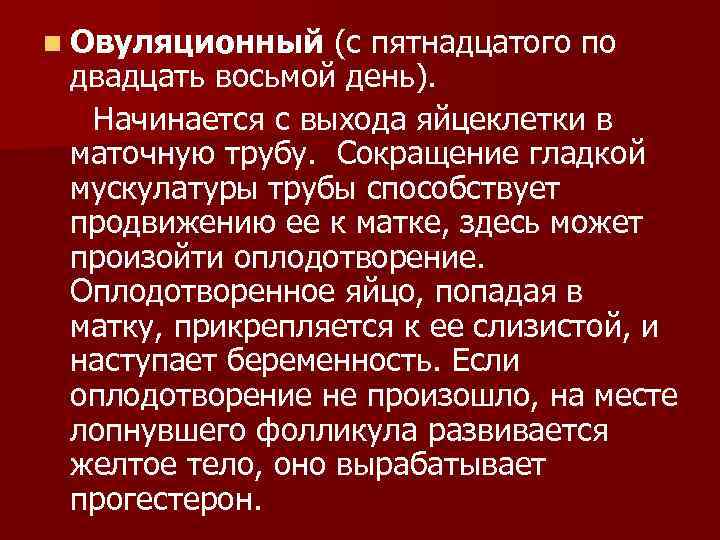 Овуляционный (с пятнадцатого по двадцать восьмой день).

Начинается с выхода яйцеклетки в маточную трубу. Сокращение гладкой мускулатуры трубы способствует продвижению ее к матке, здесь может произойти оплодотворение. Оплодотворенное яйцо, попадая в матку, прикрепляется к ее слизистой, и наступает беременность. Если оплодотворение не произошло, на месте лопнувшего фолликула развивается желтое тело, оно вырабатывает прогестерон.